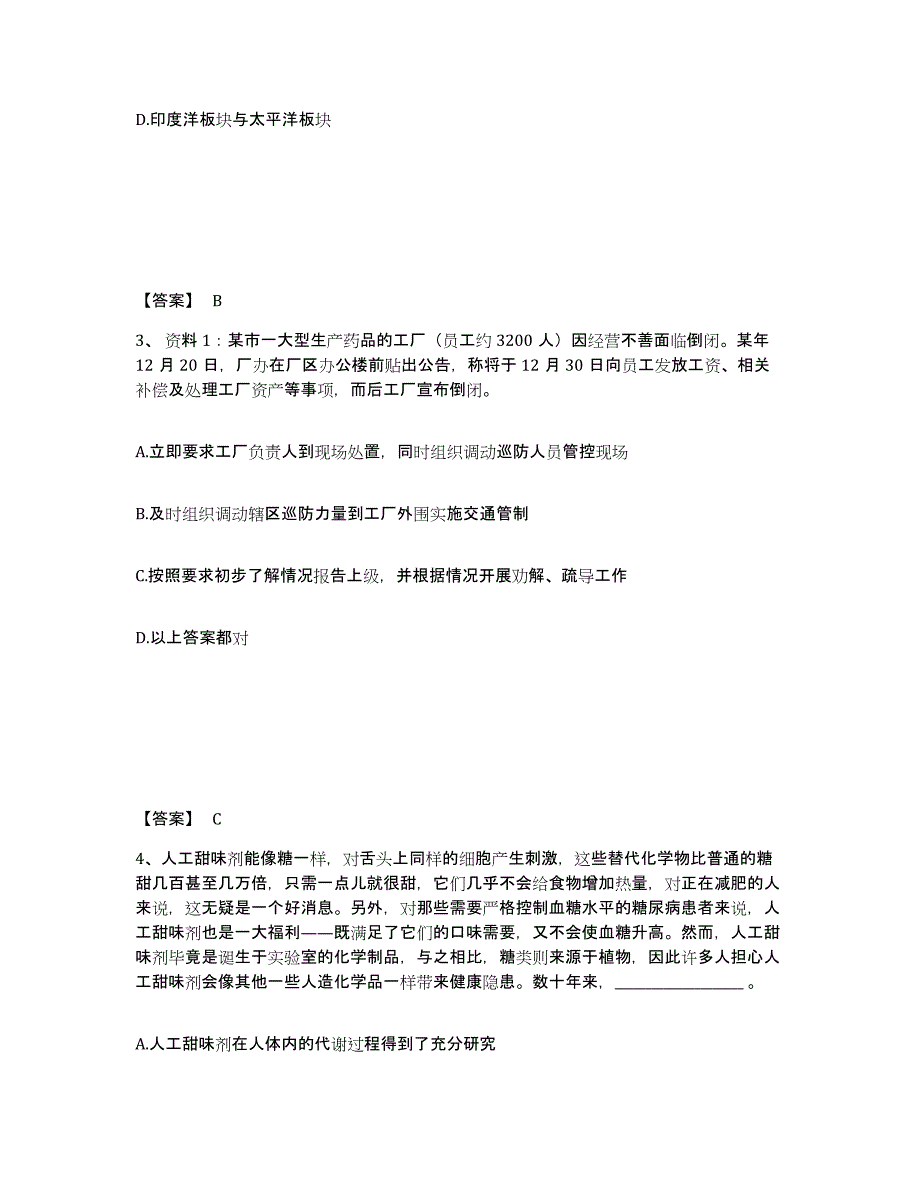 D.印度洋板块与太平洋板块

【答案】 B

3、资料 1：某市一大型生产药品的工厂（员工约 3200 人）因经营不善面临倒闭。某年 12 月 20 日，厂办在厂区办公楼前贴出公告，称将于 12 月 30 日向员工发放工资、相关补偿及处理工厂资产等事项，而后工厂宣布倒闭。

A.立即要求工厂负责人到现场处置，同时组织调动巡防人员管控现场

B.及时组织调动辖区巡防力量到工厂外围实施交通管制

C.按照要求初步了解情况报告上级，并根据情况开展劝解、疏导工作

D.以上答案都对

【答案】 C

4、人工甜味剂能像糖一样，对舌头上同样的细胞产生刺激，这些替代化学物比普通的糖甜几百甚至几万倍，只需一点儿就很甜，它们几乎不会给食物增加热量，对正在减肥的人来说，这无疑是一个好消息。另外，对那些需要严格控制血糖水平的糖尿病患者来说，人工甜味剂也是一大福利——既满足了它们的口味需要，又不会使血糖升高。然而，人工甜味剂毕竟是诞生于实验室的化学制品，与之相比，糖类则来源于植物，因此许多人担心人工甜味剂会像其他一些人造化学品一样带来健康隐患。数十年来，________________。

A.人工甜味剂在人体内的代谢过程得到了充分研究